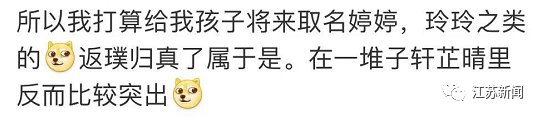 所以我打算给我孩子将来取名婷婷，玲玲之类的返璞归真了属于是。在一堆子轩芷晴里反而比较突出

江苏新闻